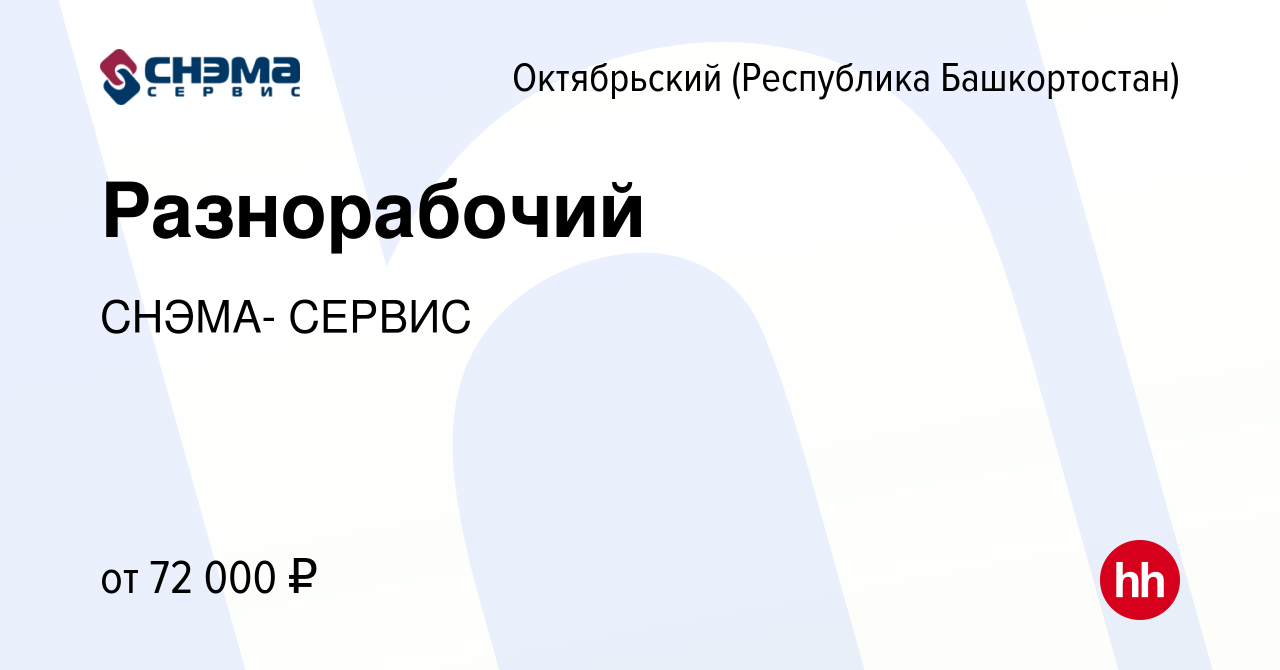 СНЭМА
СЕРВИС

Октябрьский (Республика Башкортостан)

Разнорабочий

СНЭМА- СЕРВИС

от 72 000 ₽

hh